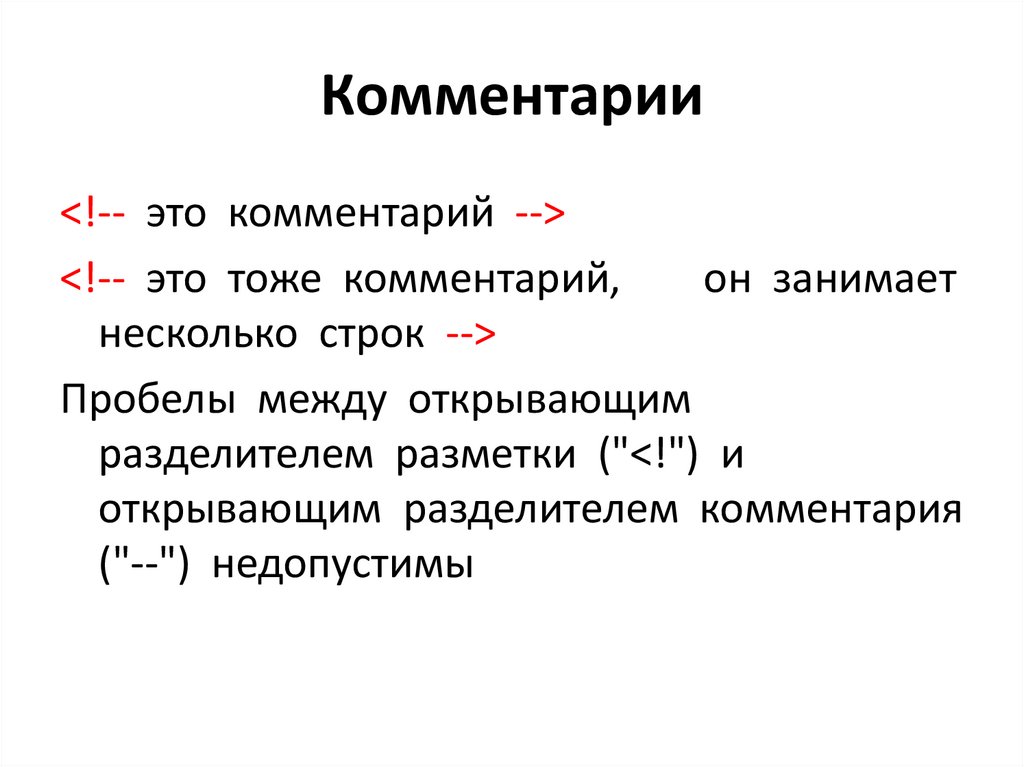 Комментарии

<!-- это комментарий -->

<!-- это тоже комментарий, он занимает несколько строк -->

Пробелы между открывающим разделителем разметки ("<!") и открывающим разделителем комментария ("--") недопустимы